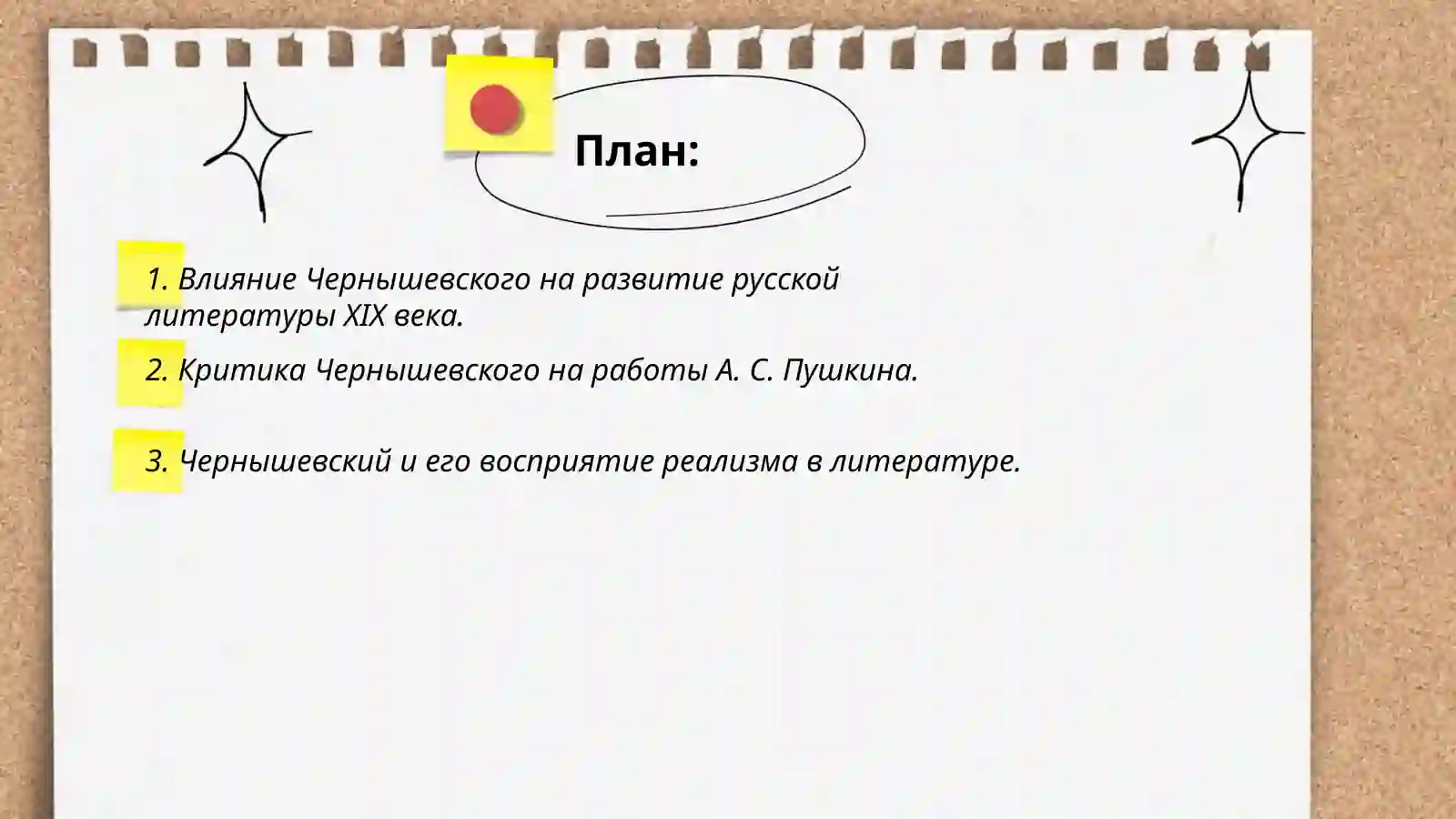 План:

1. Влияние Чернышевского на развитие русской литературы XIX века.

2. Критика Чернышевского на работы А. С. Пушкина.

3. Чернышевский и его восприятие реализма в литературе.